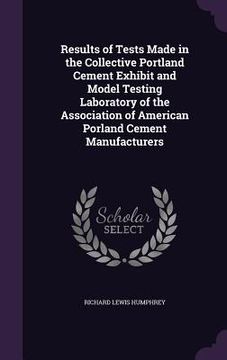 Results of Tests Made in the Collective Portland Cement Exhibit and Model Testing Laboratory of the Association of American Porland Cement Manufacturers

Scholar SELECT

RICHARD LEWIS HUMPHREY